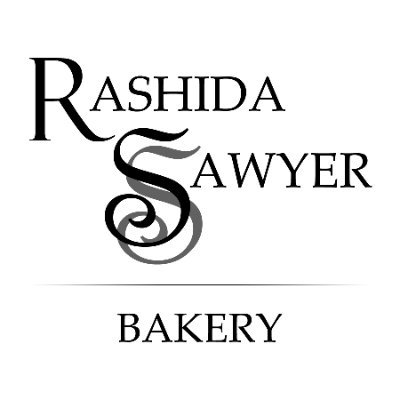 RASHIDA
SAWYER

BAKERY